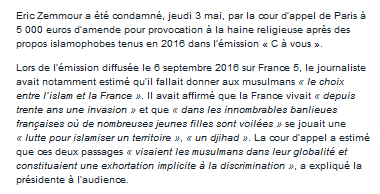 Eric Zemmour a été condamné, jeudi 3 mai, par la cour d'appel de Paris à 5 000 euros d'amende pour provocation à la haine religieuse après des propos islamophobes tenus en 2016 dans l'émission « C à vous ».

Lors de l'émission diffusée le 6 septembre 2016 sur France 5, le journaliste avait notamment estimé qu'il fallait donner aux musulmans « le choix entre l'islam et la France ». Il avait affirmé que la France vivait « depuis trente ans une invasion » et que « dans les innombrables banlieues françaises où de nombreuses jeunes filles sont voilées » se jouait une « lutte pour islamiser un territoire », « un djihad ». La cour d'appel a estimé que ces deux passages « visaient les musulmans dans leur globalité et constituaient une exhortation implicite à la discrimination », a expliqué la présidente à l'audience.